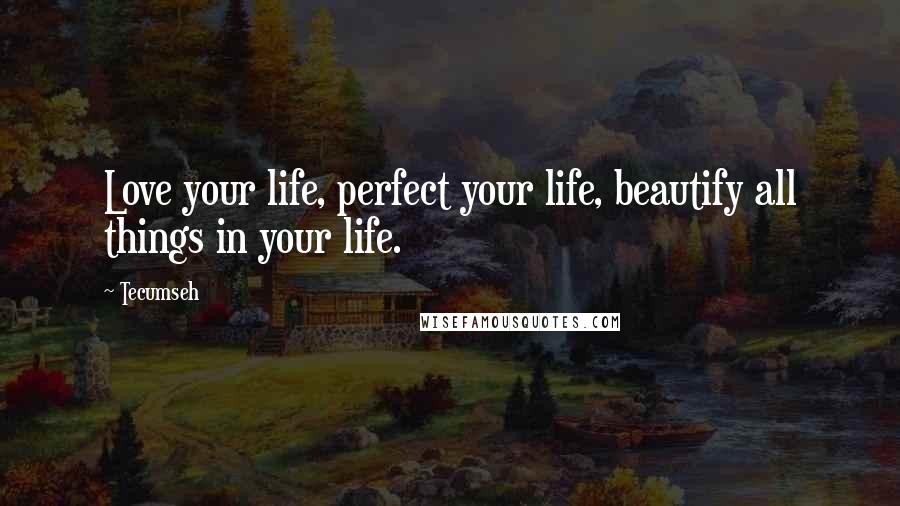 Love your life, perfect your life, beautify all things in your life.

~ Tecumseh

WISEFAMOUSQUOTES.COM